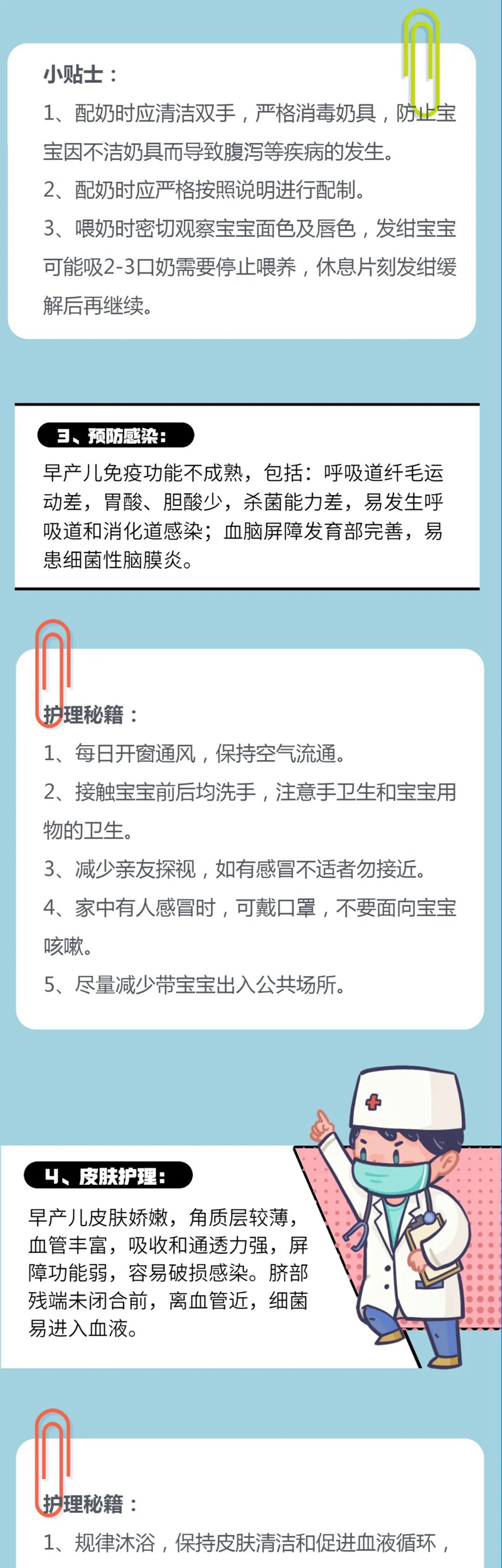 小贴士：

1、配奶时应清洁双手，严格消毒奶具，防止宝宝因不洁奶具而导致腹泻等疾病的发生。

2、配奶时应严格按照说明进行配制。

3、喂奶时密切观察宝宝面色及唇色，发绀宝宝可能吸2-3口奶需要停止喂养，休息片刻发绀缓解后再继续。

3、预防感染：

早产儿免疫功能不成熟，包括：呼吸道纤毛运动差，胃酸、胆酸少，杀菌能力差，易发生呼吸道和消化道感染；血脑屏障发育部完善，易患细菌性脑膜炎。

护理秘籍：

1、每日开窗通风，保持空气流通。

2、接触宝宝前后均洗手，注意手卫生和宝宝用物的卫生。

3、减少亲友探视，如有感冒不适者勿接近。

4、家中有人感冒时，可戴口罩，不要面向宝宝咳嗽。

5、尽量减少带宝宝出入公共场所。

4、皮肤护理：

早产儿皮肤娇嫩，角质层较薄，血管丰富，吸收和通透力强，屏障功能弱，容易破损感染。脐部残端未闭合前，离血管近，细菌易进入血液。

护理秘籍：

1、规律沐浴，保持皮肤清洁和促进血液循环，